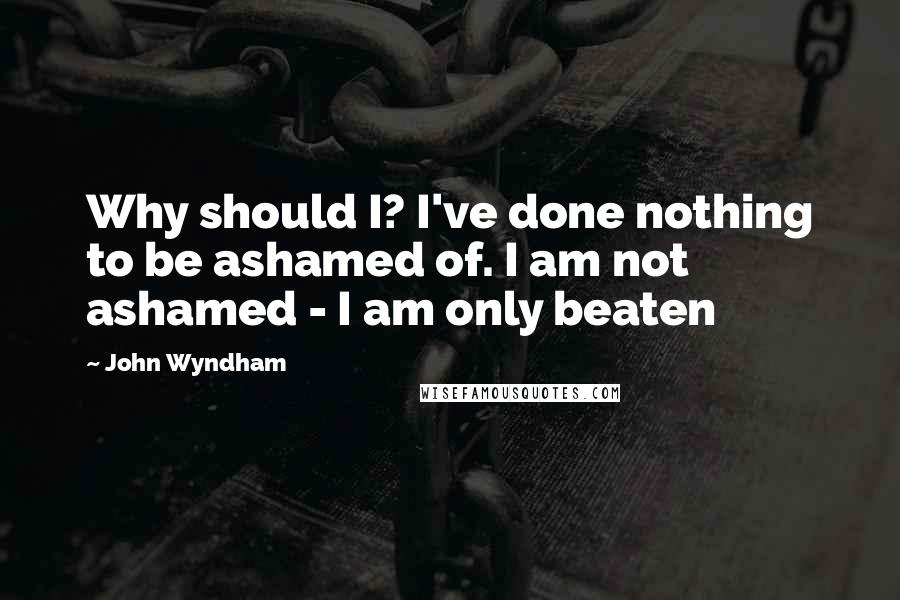 Why should I? I've done nothing to be ashamed of. I am not ashamed - I am only beaten

~ John Wyndham

WISEFAMOUSQUOTES.COM